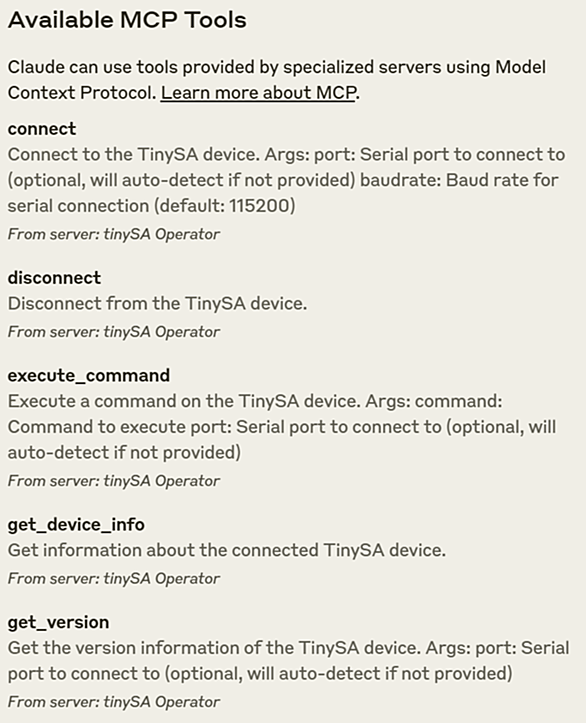 Available MCP Tools

Claude can use tools provided by specialized servers using Model Context Protocol. Learn more about MCP.

connect
Connect to the TinySA device. Args: port: Serial port to connect to (optional, will auto-detect if not provided) baudrate: Baud rate for serial connection (default: 115200)
From server: tinySA Operator

disconnect
Disconnect from the TinySA device.
From server: tinySA Operator

execute_command
Execute a command on the TinySA device. Args: command: Command to execute port: Serial port to connect to (optional, will auto-detect if not provided)
From server: tinySA Operator

get_device_info
Get information about the connected TinySA device.
From server: tinySA Operator

get_version
Get the version information of the TinySA device. Args: port: Serial port to connect to (optional, will auto-detect if not provided)
From server: tinySA Operator